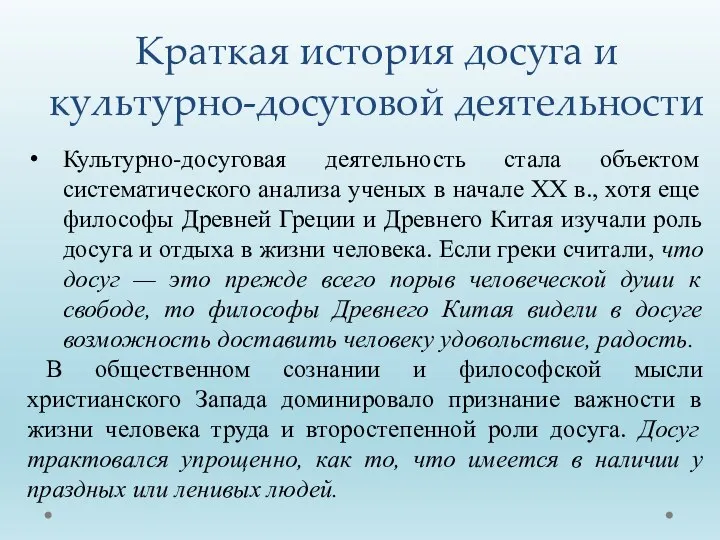 Краткая история досуга и культурно-досуговой деятельности

• Культурно-досуговая деятельность стала объектом систематического анализа ученых в начале XX в., хотя еще философы Древней Греции и Древнего Китая изучали роль досуга и отдыха в жизни человека. Если греки считали, что досуг — это прежде всего порыв человеческой души к свободе, то философы Древнего Китая видели в досуге возможность доставить человеку удовольствие, радость.

В общественном сознании и философской мысли христианского Запада доминировало признание важности в жизни человека труда и второстепенной роли досуга. Досуг трактовался упрощенно, как то, что имеется в наличии у праздных или ленивых людей.